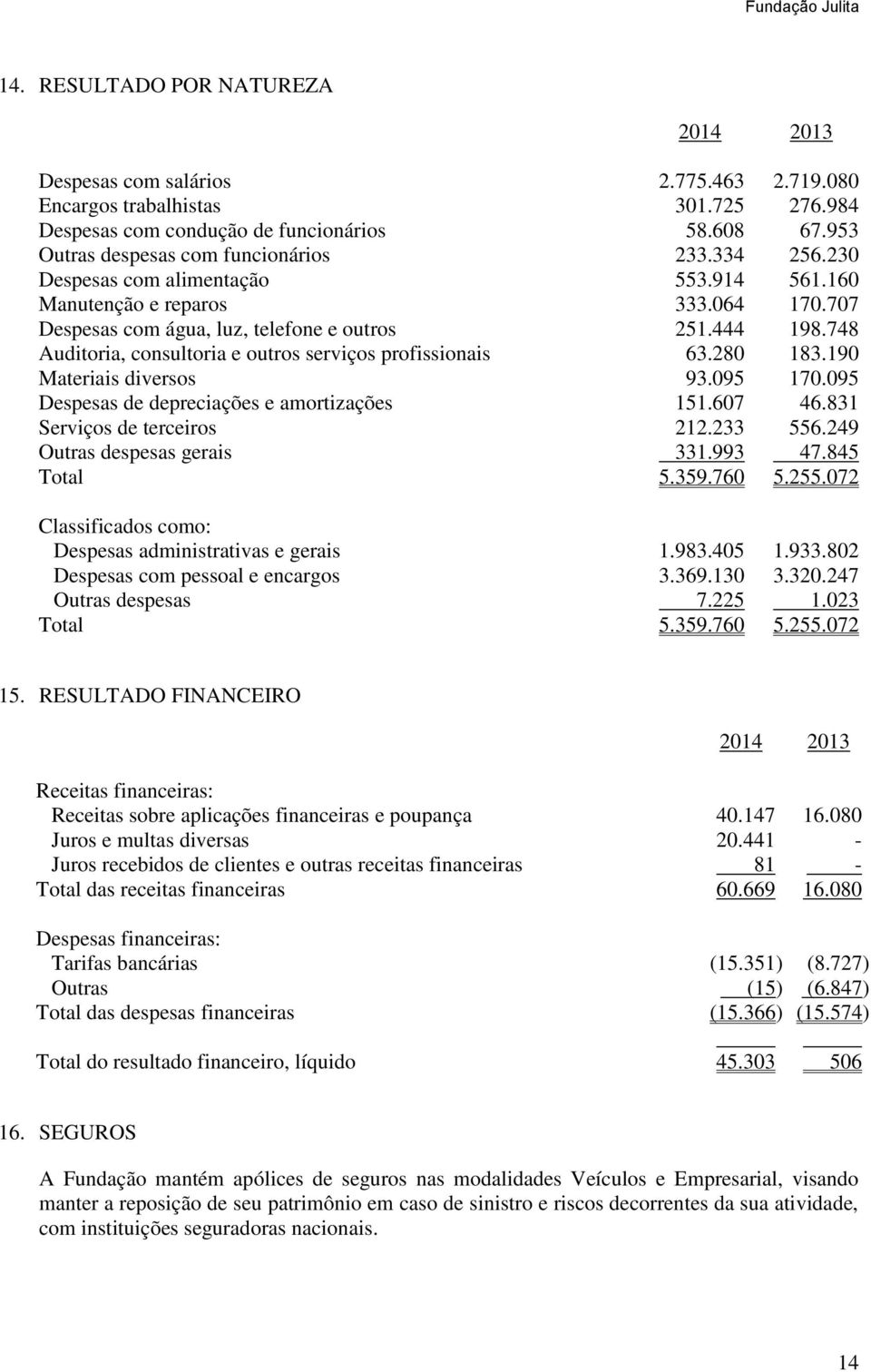 Fundação Julita

14. RESULTADO POR NATUREZA

| | 2014 | 2013 |
|---|---|---|
| Despesas com salários | 2.775.463 | 2.719.080 |
| Encargos trabalhistas | 301.725 | 276.984 |
| Despesas com condução de funcionários | 58.608 | 67.953 |
| Outras despesas com funcionários | 233.334 | 256.230 |
| Despesas com alimentação | 553.914 | 561.160 |
| Manutenção e reparos | 333.064 | 170.707 |
| Despesas com água, luz, telefone e outros | 251.444 | 198.748 |
| Auditoria, consultoria e outros serviços profissionais | 63.280 | 183.190 |
| Materiais diversos | 93.095 | 170.095 |
| Despesas de depreciações e amortizações | 151.607 | 46.831 |
| Serviços de terceiros | 212.233 | 556.249 |
| Outras despesas gerais | 331.993 | 47.845 |
| Total | 5.359.760 | 5.255.072 |
| Classificados como: | | |
| Despesas administrativas e gerais | 1.983.405 | 1.933.802 |
| Despesas com pessoal e encargos | 3.369.130 | 3.320.247 |
| Outras despesas | 7.225 | 1.023 |
| Total | 5.359.760 | 5.255.072 |

15. RESULTADO FINANCEIRO

| | 2014 | 2013 |
|---|---|---|
| Receitas financeiras: | | |
| Receitas sobre aplicações financeiras e poupança | 40.147 | 16.080 |
| Juros e multas diversas | 20.441 | - |
| Juros recebidos de clientes e outras receitas financeiras | 81 | - |
| Total das receitas financeiras | 60.669 | 16.080 |
| Despesas financeiras: | | |
| Tarifas bancárias | (15.351) | (8.727) |
| Outras | (15) | (6.847) |
| Total das despesas financeiras | (15.366) | (15.574) |
| Total do resultado financeiro, líquido | 45.303 | 506 |

16. SEGUROS

A Fundação mantém apólices de seguros nas modalidades Veículos e Empresarial, visando manter a reposição de seu patrimônio em caso de sinistro e riscos decorrentes da sua atividade, com instituições seguradoras nacionais.

14